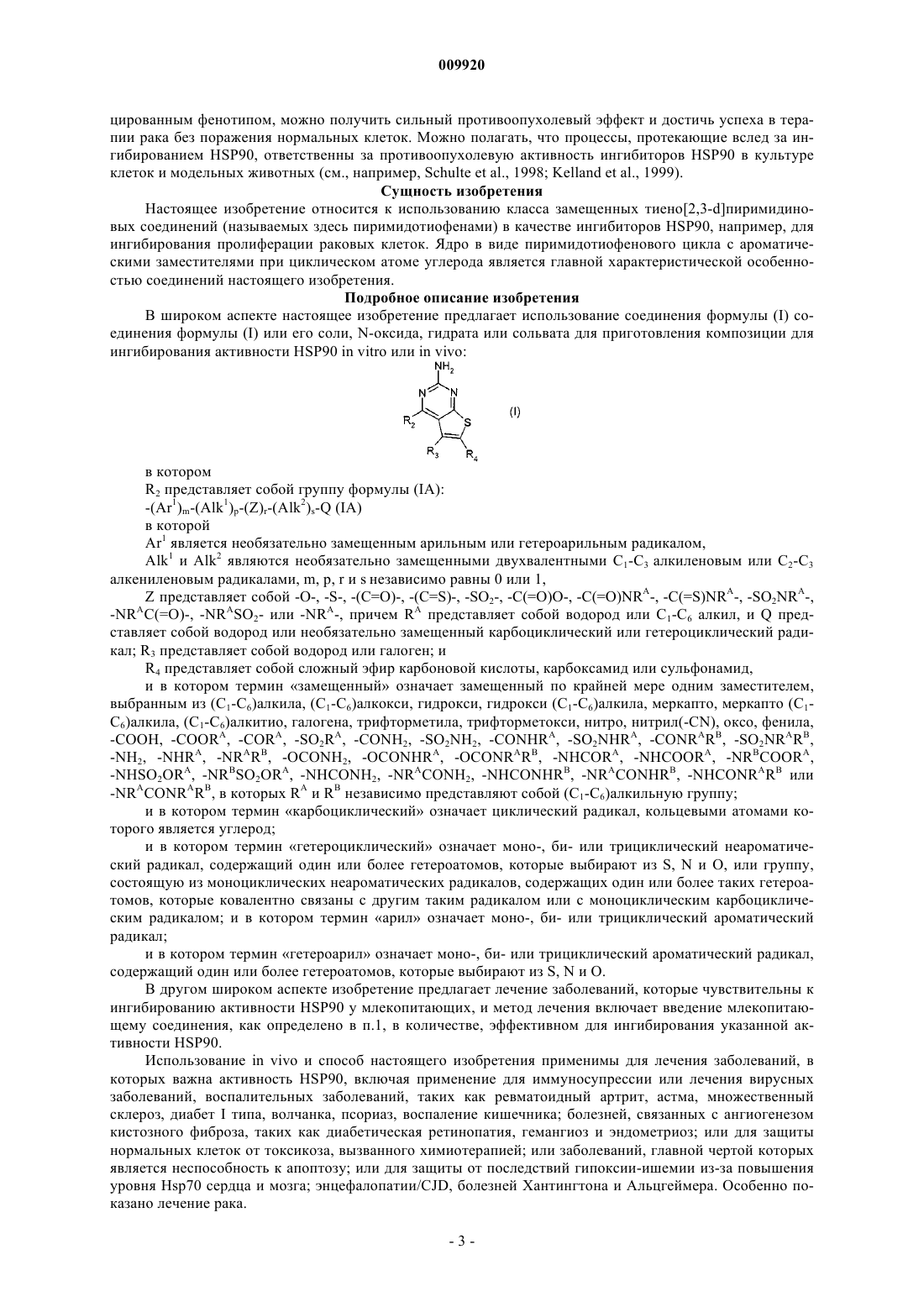 009920

цированным фенотипом, можно получить сильный противоопухолевый эффект и достичь успеха в терапии рака без поражения нормальных клеток. Можно полагать, что процессы, протекающие вслед за ингибированием HSP90, ответственны за противоопухолевую активность ингибиторов HSP90 в культуре клеток и модельных животных (см., например, Schulte et al., 1998; Kelland et al., 1999).

Сущность изобретения

Настоящее изобретение относится к использованию класса замещенных тиено[2,3-d]пиримидиновых соединений (называемых здесь пиримидотиофенами) в качестве ингибиторов HSP90, например, для ингибирования пролиферации раковых клеток. Ядро в виде пиримидотиофенового цикла с ароматическими заместителями при циклическом атоме углерода является главной характеристической особенностью соединений настоящего изобретения.

Подробное описание изобретения

В широком аспекте настоящее изобретение предлагает использование соединения формулы (I) соединения формулы (I) или его соли, N-оксида, гидрата или сольвата для приготовления композиции для ингибирования активности HSP90 in vitro или in vivo:

$NH_2$ N N $R_2$ S $R_3$ $R_4$ (I)

в котором

$R_2$ представляет собой группу формулы (IA):

$-(Ar^1)_m-(Alk^1)_p-(Z)_r-(Alk^2)_s-Q$ (IA)

в которой

$Ar^1$ является необязательно замещенным арильным или гетероарильным радикалом,

$Alk^1$ и $Alk^2$ являются необязательно замещенными двухвалентными $C_1$-$C_3$ алкиленовым или $C_2$-$C_3$ алкениленовым радикалами, m, p, r и s независимо равны 0 или 1,

Z представляет собой -O-, -S-, -(C=O)-, -(C=S)-, $-SO_2-$, -C(=O)O-, $-C(=O)NR^A-$, $-C(=S)NR^A-$, $-SO_2NR^A-$, $-NR^AC(=O)-$, $-NR^ASO_2-$ или $-NR^A-$, причем $R^A$ представляет собой водород или $C_1$-$C_6$ алкил, и Q представляет собой водород или необязательно замещенный карбоциклический или гетероциклический радикал; $R_3$ представляет собой водород или галоген; и

$R_4$ представляет собой сложный эфир карбоновой кислоты, карбоксамид или сульфонамид,

и в котором термин «замещенный» означает замещенный по крайней мере одним заместителем, выбранным из ($C_1$-$C_6$)алкила, ($C_1$-$C_6$)алкокси, гидрокси, гидрокси ($C_1$-$C_6$)алкила, меркапто, меркапто ($C_1$-$C_6$)алкила, ($C_1$-$C_6$)алкитио, галогена, трифторметила, трифторметокси, нитро, нитрил(-CN), оксо, фенила, -COOH, $-COOR^A$, $-COR^A$, $-SO_2R^A$, $-CONH_2$, $-SO_2NH_2$, $-CONHR^A$, $-SO_2NHR^A$, $-CONR^AR^B$, $-SO_2NR^AR^B$, $-NH_2$, $-NHR^A$, $-NR^AR^B$, $-OCONH_2$, $-OCONHR^A$, $-OCONR^AR^B$, $-NHCOR^A$, $-NHCOOR^A$, $-NR^BCOOR^A$, $-NHSO_2OR^A$, $-NR^BSO_2OR^A$, $-NHCONH_2$, $-NR^ACONH_2$, $-NHCONHR^B$, $-NR^ACONHR^B$, $-NHCONR^AR^B$ или $-NR^ACONR^AR^B$, в которых $R^A$ и $R^B$ независимо представляют собой ($C_1$-$C_6$)алкильную группу;

и в котором термин «карбоциклический» означает циклический радикал, кольцевыми атомами которого является углерод;

и в котором термин «гетероциклический» означает моно-, би- или трициклический неароматический радикал, содержащий один или более гетероатомов, которые выбирают из S, N и O, или группу, состоящую из моноциклических неароматических радикалов, содержащих один или более таких гетероатомов, которые ковалентно связаны с другим таким радикалом или с моноциклическим карбоциклическим радикалом; и в котором термин «арил» означает моно-, би- или трициклический ароматический радикал;

и в котором термин «гетероарил» означает моно-, би- или трициклический ароматический радикал, содержащий один или более гетероатомов, которые выбирают из S, N и O.

В другом широком аспекте изобретение предлагает лечение заболеваний, которые чувствительны к ингибированию активности HSP90 у млекопитающих, и метод лечения включает введение млекопитающему соединения, как определено в п.1, в количестве, эффективном для ингибирования указанной активности HSP90.

Использование in vivo и способ настоящего изобретения применимы для лечения заболеваний, в которых важна активность HSP90, включая применение для иммуносупрессии или лечения вирусных заболеваний, воспалительных заболеваний, таких как ревматоидный артрит, астма, множественный склероз, диабет I типа, волчанка, псориаз, воспаление кишечника; болезней, связанных с ангиогенезом кистозного фиброза, таких как диабетическая ретинопатия, гемангиоз и эндометриоз; или для защиты нормальных клеток от токсикоза, вызванного химиотерапией; или заболеваний, главной чертой которых является неспособность к апоптозу; или для защиты от последствий гипоксии-ишемии из-за повышения уровня Hsp70 сердца и мозга; энцефалопатии/CJD, болезней Хантингтона и Альцгеймера. Особенно показано лечение рака.

- 3 -